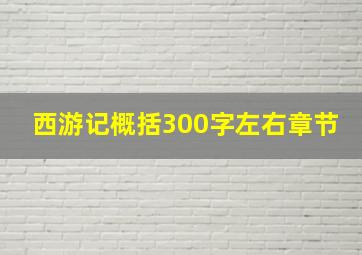 西游记概括300字左右章节